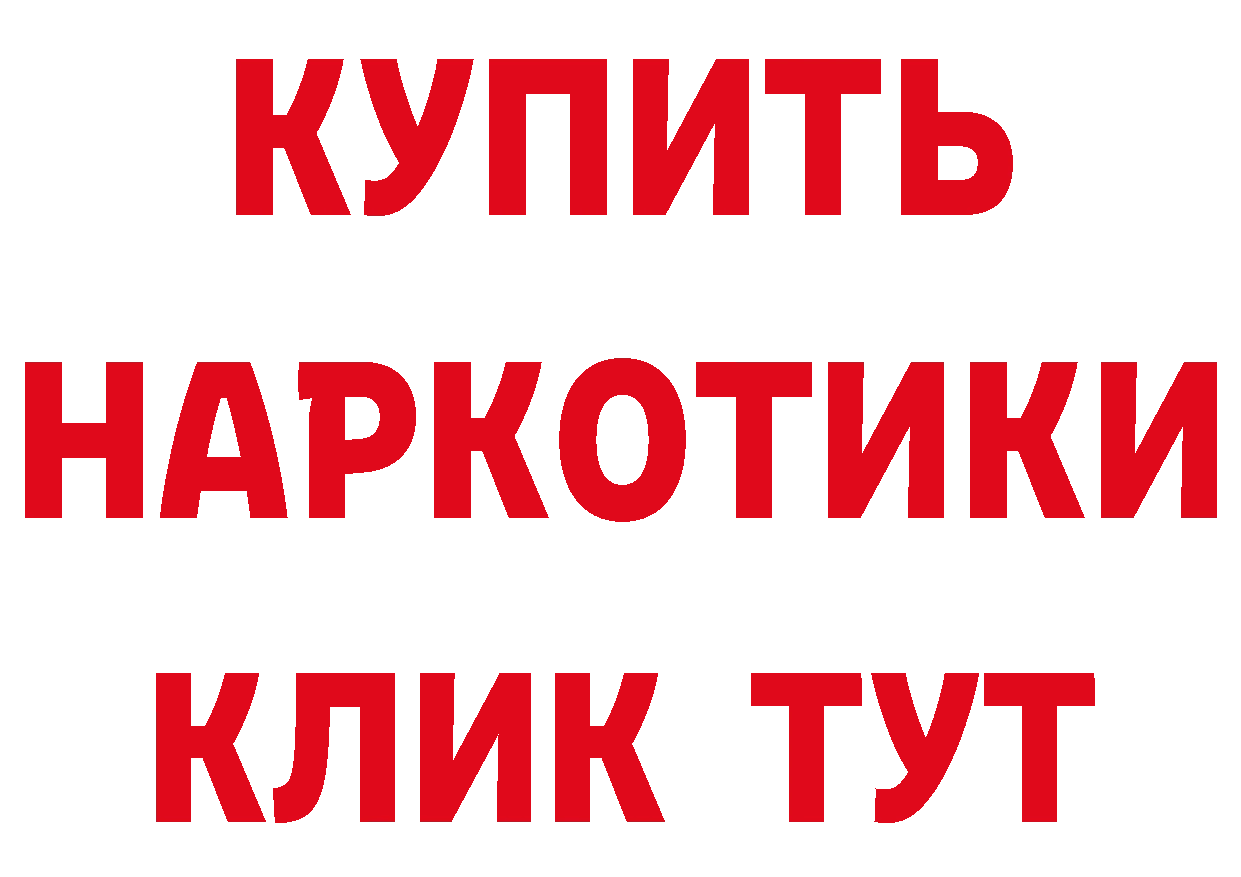 КУПИТЬ
НАРКОТИКИ
КЛИК ТУТ